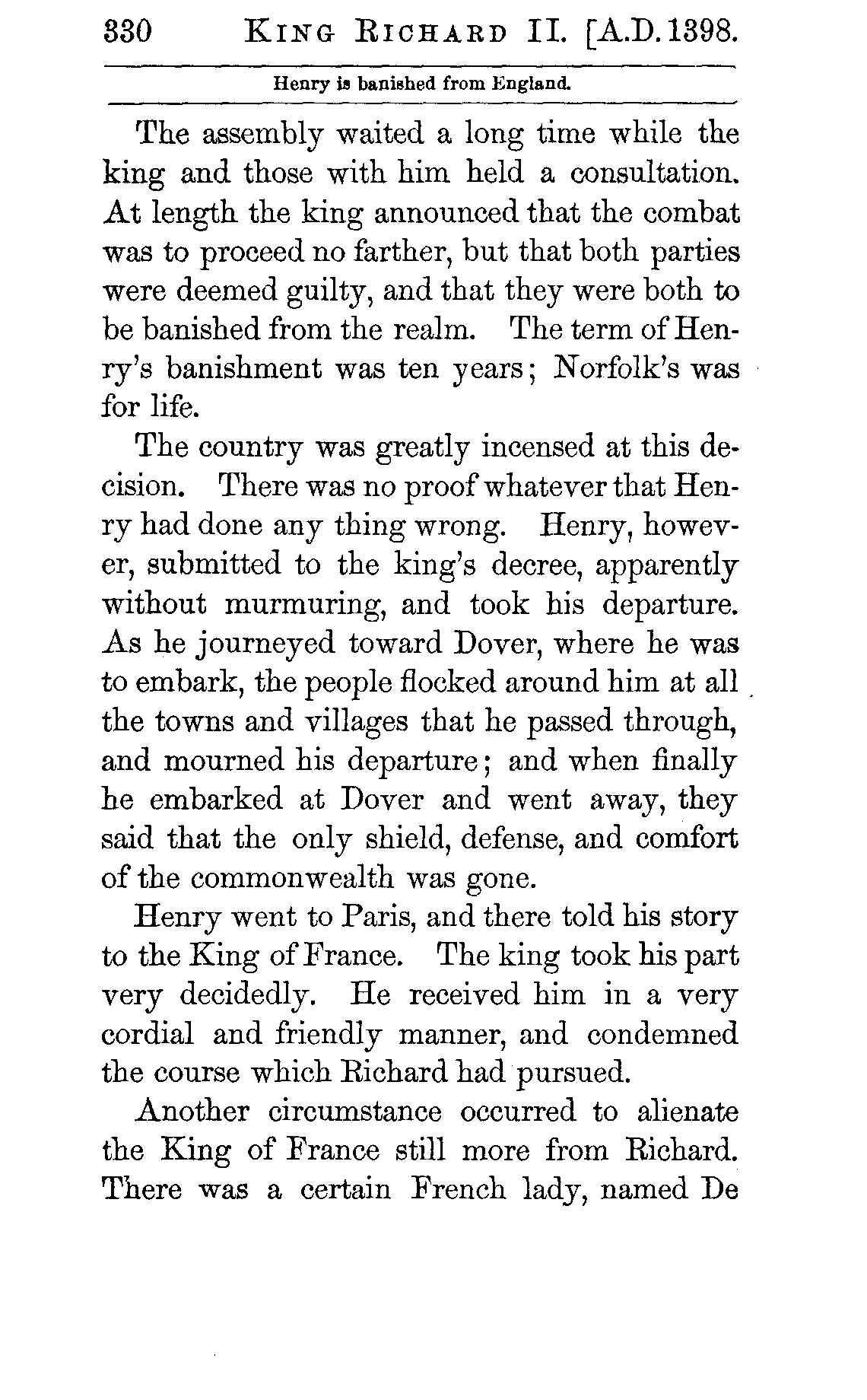 330 KING RICHARD II. [A.D. 1398.

Henry is banished from England.

The assembly waited a long time while the king and those with him held a consultation. At length the king announced that the combat was to proceed no farther, but that both parties were deemed guilty, and that they were both to be banished from the realm. The term of Henry's banishment was ten years; Norfolk's was for life.

The country was greatly incensed at this decision. There was no proof whatever that Henry had done any thing wrong. Henry, however, submitted to the king's decree, apparently without murmuring, and took his departure. As he journeyed toward Dover, where he was to embark, the people flocked around him at all the towns and villages that he passed through, and mourned his departure; and when finally he embarked at Dover and went away, they said that the only shield, defense, and comfort of the commonwealth was gone.

Henry went to Paris, and there told his story to the King of France. The king took his part very decidedly. He received him in a very cordial and friendly manner, and condemned the course which Richard had pursued.

Another circumstance occurred to alienate the King of France still more from Richard. There was a certain French lady, named De